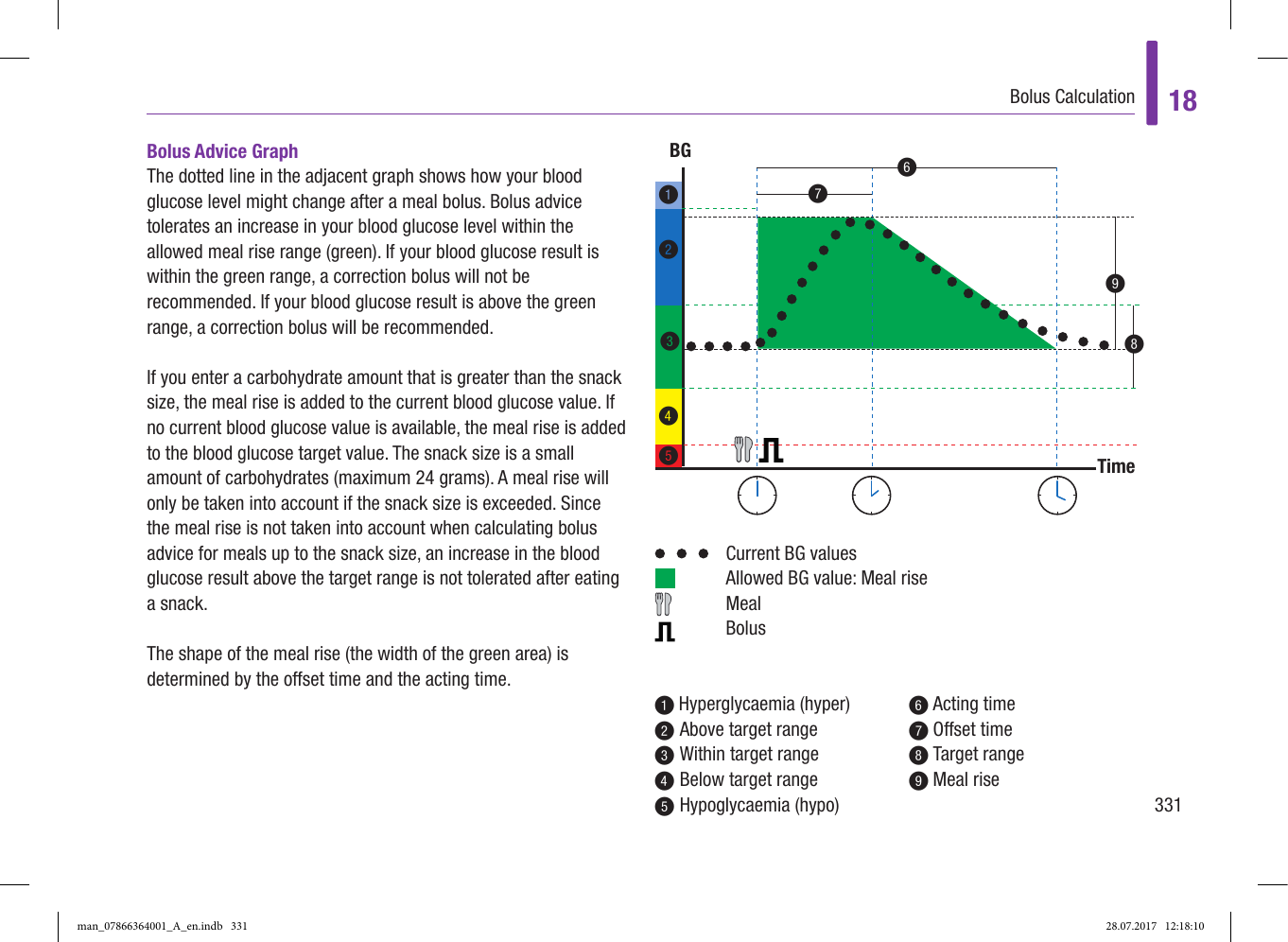 Bolus Calculation 18

Bolus Advice Graph
The dotted line in the adjacent graph shows how your blood glucose level might change after a meal bolus. Bolus advice tolerates an increase in your blood glucose level within the allowed meal rise range (green). If your blood glucose result is within the green range, a correction bolus will not be recommended. If your blood glucose result is above the green range, a correction bolus will be recommended.

If you enter a carbohydrate amount that is greater than the snack size, the meal rise is added to the current blood glucose value. If no current blood glucose value is available, the meal rise is added to the blood glucose target value. The snack size is a small amount of carbohydrates (maximum 24 grams). A meal rise will only be taken into account if the snack size is exceeded. Since the meal rise is not taken into account when calculating bolus advice for meals up to the snack size, an increase in the blood glucose result above the target range is not tolerated after eating a snack.

The shape of the meal rise (the width of the green area) is determined by the offset time and the acting time.

BG
6
7
1
2
9
3
8
4
5
Time

Current BG values
Allowed BG value: Meal rise
Meal
Bolus

1 Hyperglycaemia (hyper)
2 Above target range
3 Within target range
4 Below target range
5 Hypoglycaemia (hypo)

6 Acting time
7 Offset time
8 Target range
9 Meal rise

331

man_07866364001_A_en.indb 331

28.07.2017 12:18:10